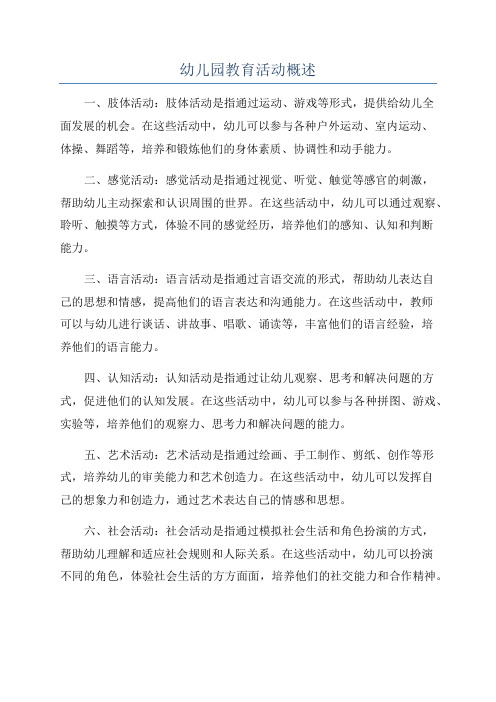 幼儿园教育活动概述

一、肢体活动：肢体活动是指通过运动、游戏等形式，提供给幼儿全面发展的机会。在这些活动中，幼儿可以参与各种户外运动、室内运动、体操、舞蹈等，培养和锻炼他们的身体素质、协调性和动手能力。

二、感觉活动：感觉活动是指通过视觉、听觉、触觉等感官的刺激，帮助幼儿主动探索和认识周围的世界。在这些活动中，幼儿可以通过观察、聆听、触摸等方式，体验不同的感觉经历，培养他们的感知、认知和判断能力。

三、语言活动：语言活动是指通过言语交流的形式，帮助幼儿表达自己的思想和情感，提高他们的语言表达和沟通能力。在这些活动中，教师可以与幼儿进行谈话、讲故事、唱歌、诵读等，丰富他们的语言经验，培养他们的语言能力。

四、认知活动：认知活动是指通过让幼儿观察、思考和解决问题的方式，促进他们的认知发展。在这些活动中，幼儿可以参与各种拼图、游戏、实验等，培养他们的观察力、思考力和解决问题的能力。

五、艺术活动：艺术活动是指通过绘画、手工制作、剪纸、创作等形式，培养幼儿的审美能力和艺术创造力。在这些活动中，幼儿可以发挥自己的想象力和创造力，通过艺术表达自己的情感和思想。

六、社会活动：社会活动是指通过模拟社会生活和角色扮演的方式，帮助幼儿理解和适应社会规则和人际关系。在这些活动中，幼儿可以扮演不同的角色，体验社会生活的方方面面，培养他们的社交能力和合作精神。